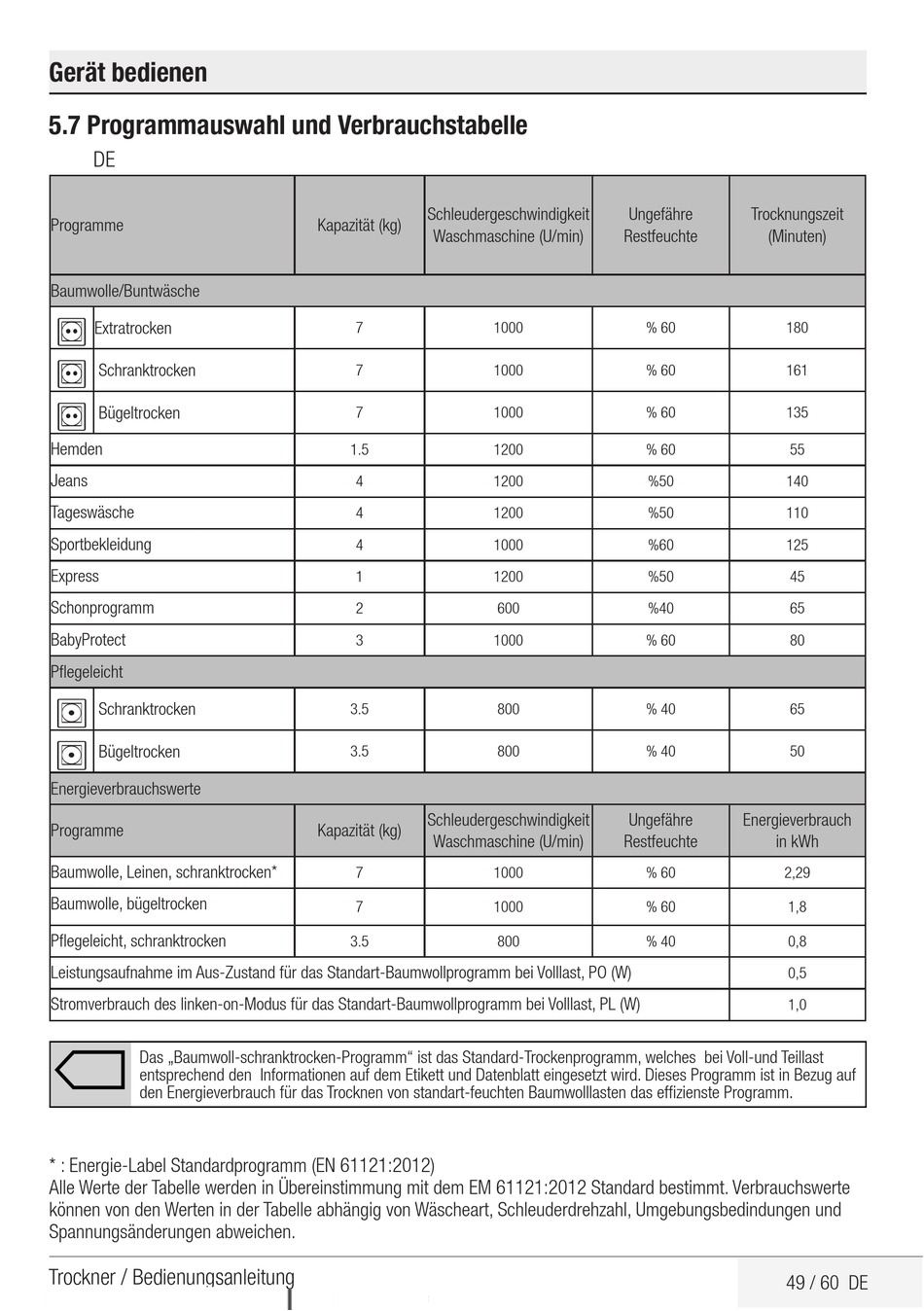 Gerät bedienen

5.7 Programmauswahl und Verbrauchstabelle

DE

| Programme | Kapazität (kg) | Schleudergeschwindigkeit Waschmaschine (U/min) | Ungefähre Restfeuchte | Trocknungszeit (Minuten) |
|---|---|---|---|---|
| Baumwolle/Buntwäsche | | | | |
| Extratrocken | 7 | 1000 | % 60 | 180 |
| Schranktrocken | 7 | 1000 | % 60 | 161 |
| Bügeltrocken | 7 | 1000 | % 60 | 135 |
| Hemden | 1.5 | 1200 | % 60 | 55 |
| Jeans | 4 | 1200 | %50 | 140 |
| Tageswäsche | 4 | 1200 | %50 | 110 |
| Sportbekleidung | 4 | 1000 | %60 | 125 |
| Express | 1 | 1200 | %50 | 45 |
| Schonprogramm | 2 | 600 | %40 | 65 |
| BabyProtect | 3 | 1000 | % 60 | 80 |
| Pflegeleicht | | | | |
| Schranktrocken | 3.5 | 800 | % 40 | 65 |
| Bügeltrocken | 3.5 | 800 | % 40 | 50 |
| Energieverbrauchswerte | | | | |
| Programme | Kapazität (kg) | Schleudergeschwindigkeit Waschmaschine (U/min) | Ungefähre Restfeuchte | Energieverbrauch in kWh |
| Baumwolle, Leinen, schranktrocken* | 7 | 1000 | % 60 | 2,29 |
| Baumwolle, bügeltrocken | 7 | 1000 | % 60 | 1,8 |
| Pflegeleicht, schranktrocken | 3.5 | 800 | % 40 | 0,8 |
| Leistungsaufnahme im Aus-Zustand für das Standart-Baumwollprogramm bei Volllast, PO (W) | | | | 0,5 |
| Stromverbrauch des linken-on-Modus für das Standart-Baumwollprogramm bei Volllast, PL (W) | | | | 1,0 |

Das „Baumwoll-schranktrocken-Programm“ ist das Standard-Trockenprogramm, welches bei Voll-und Teillast entsprechend den Informationen auf dem Etikett und Datenblatt eingesetzt wird. Dieses Programm ist in Bezug auf den Energieverbrauch für das Trocknen von standart-feuchten Baumwolllasten das effizienste Programm.

* : Energie-Label Standardprogramm (EN 61121:2012)
Alle Werte der Tabelle werden in Übereinstimmung mit dem EM 61121:2012 Standard bestimmt. Verbrauchswerte können von den Werten in der Tabelle abhängig von Wäscheart, Schleuderdrehzahl, Umgebungsbedindungen und Spannungsänderungen abweichen.

Trockner / Bedienungsanleitung

49 / 60 DE